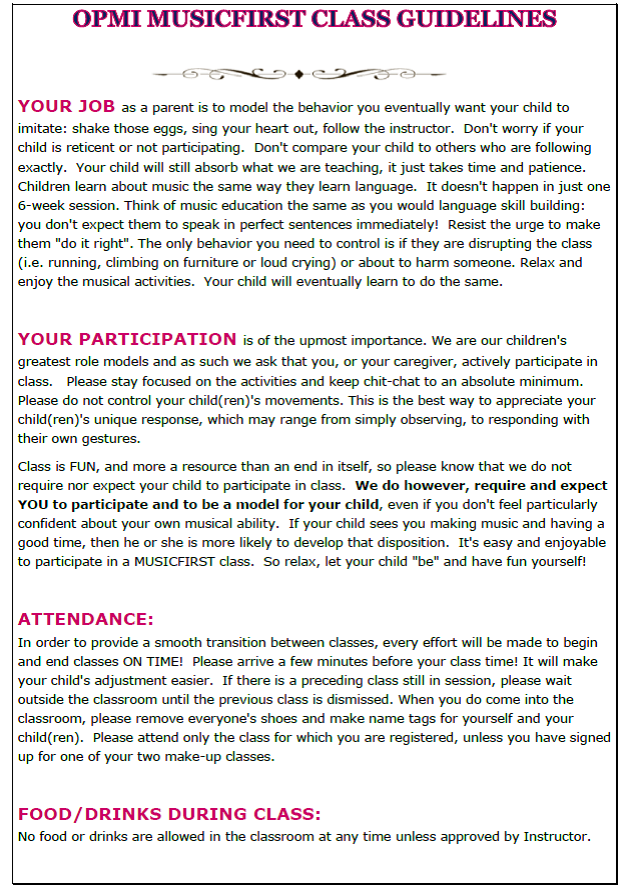 OPMI MUSICFIRST CLASS GUIDELINES

YOUR JOB as a parent is to model the behavior you eventually want your child to imitate: shake those eggs, sing your heart out, follow the instructor. Don't worry if your child is reticent or not participating. Don't compare your child to others who are following exactly. Your child will still absorb what we are teaching, it just takes time and patience. Children learn about music the same way they learn language. It doesn't happen in just one 6-week session. Think of music education the same as you would language skill building: you don't expect them to speak in perfect sentences immediately! Resist the urge to make them "do it right". The only behavior you need to control is if they are disrupting the class (i.e. running, climbing on furniture or loud crying) or about to harm someone. Relax and enjoy the musical activities. Your child will eventually learn to do the same.

YOUR PARTICIPATION is of the upmost importance. We are our children's greatest role models and as such we ask that you, or your caregiver, actively participate in class. Please stay focused on the activities and keep chit-chat to an absolute minimum. Please do not control your child(ren)'s movements. This is the best way to appreciate your child(ren)'s unique response, which may range from simply observing, to responding with their own gestures.

Class is FUN, and more a resource than an end in itself, so please know that we do not require nor expect your child to participate in class. We do however, require and expect YOU to participate and to be a model for your child, even if you don't feel particularly confident about your own musical ability. If your child sees you making music and having a good time, then he or she is more likely to develop that disposition. It's easy and enjoyable to participate in a MUSICFIRST class. So relax, let your child "be" and have fun yourself!

ATTENDANCE:
In order to provide a smooth transition between classes, every effort will be made to begin and end classes ON TIME! Please arrive a few minutes before your class time! It will make your child's adjustment easier. If there is a preceding class still in session, please wait outside the classroom until the previous class is dismissed. When you do come into the classroom, please remove everyone's shoes and make name tags for yourself and your child(ren). Please attend only the class for which you are registered, unless you have signed up for one of your two make-up classes.

FOOD/DRINKS DURING CLASS:
No food or drinks are allowed in the classroom at any time unless approved by Instructor.